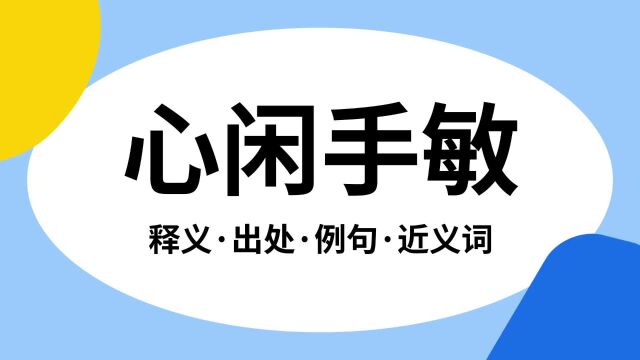 心闲手敏

释义·出处·例句·近义词